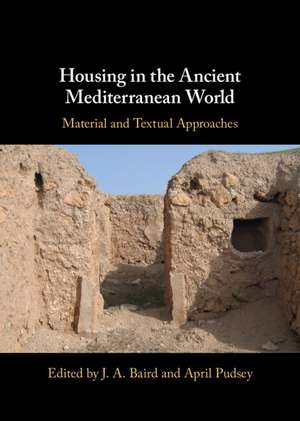 Housing in the Ancient Mediterranean World

Material and Textual Approaches

Edited by J. A. Baird and April Pudsey